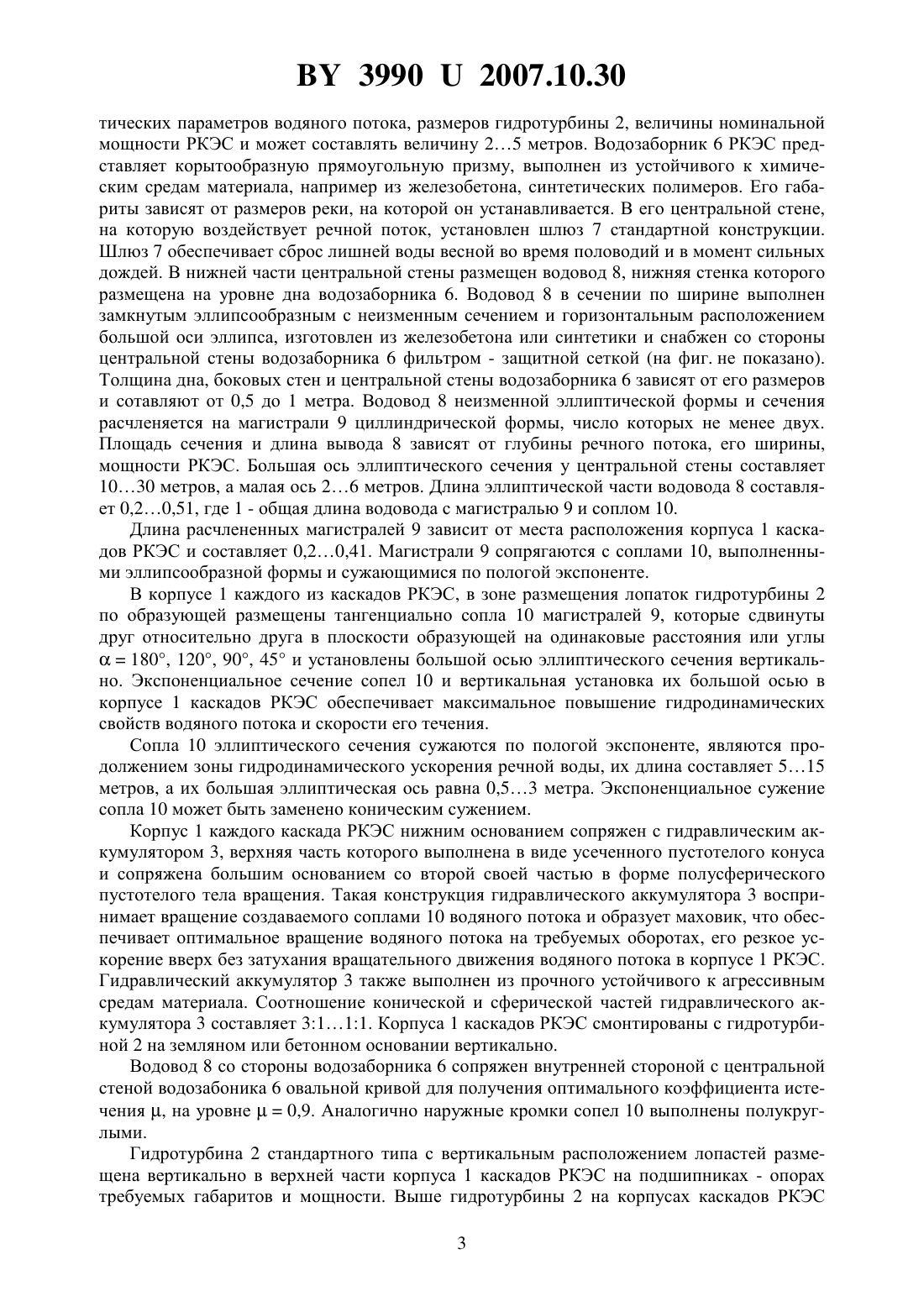 BY 3990 U 2007.10.30

тических параметров водяного потока, размеров гидротурбины 2, величины номинальной мощности РКЭС и может составлять величину 2…5 метров. Водозаборник 6 РКЭС представляет корытообразную прямоугольную призму, выполнен из устойчивого к химическим средам материала, например из железобетона, синтетических полимеров. Его габариты зависят от размеров реки, на которой он устанавливается. В его центральной стене, на которую воздействует речной поток, установлен шлюз 7 стандартной конструкции. Шлюз 7 обеспечивает сброс лишней воды весной во время половодий и в момент сильных дождей. В нижней части центральной стены размещен водовод 8, нижняя стенка которого размещена на уровне дна водозаборника 6. Водовод 8 в сечении по ширине выполнен замкнутым эллипсообразным с неизменным сечением и горизонтальным расположением большой оси эллипса, изготовлен из железобетона или синтетики и снабжен со стороны центральной стены водозаборника 6 фильтром - защитной сеткой (на фиг. не показано). Толщина дна, боковых стен и центральной стены водозаборника 6 зависят от его размеров и сотавляют от 0,5 до 1 метра. Водовод 8 неизменной эллиптической формы и сечения расчленяется на магистрали 9 циллиндрической формы, число которых не менее двух. Площадь сечения и длина вывода 8 зависят от глубины речного потока, его ширины, мощности РКЭС. Большая ось эллиптического сечения у центральной стены составляет 10…30 метров, а малая ось 2…6 метров. Длина эллиптической части водовода 8 составляет 0,2…0,51, где 1 - общая длина водовода с магистралью 9 и соплом 10.

Длина расчлененных магистралей 9 зависит от места расположения корпуса 1 каскадов РКЭС и составляет 0,2…0,41. Магистрали 9 сопрягаются с соплами 10, выполненными эллипсообразной формы и сужающимися по пологой экспоненте.

В корпусе 1 каждого из каскадов РКЭС, в зоне размещения лопаток гидротурбины 2 по образующей размещены тангенциально сопла 10 магистралей 9, которые сдвинуты друг относительно друга в плоскости образующей на одинаковые расстояния или углы $\alpha = 180°$, 120°, 90°, 45° и установлены большой осью эллиптического сечения вертикально. Экспоненциальное сечение сопел 10 и вертикальная установка их большой осью в корпусе 1 каскадов РКЭС обеспечивает максимальное повышение гидродинамических свойств водяного потока и скорости его течения.

Сопла 10 эллиптического сечения сужаются по пологой экспоненте, являются продолжением зоны гидродинамического ускорения речной воды, их длина составляет 5…15 метров, а их большая эллиптическая ось равна 0,5…3 метра. Экспоненциальное сужение сопла 10 может быть заменено коническим сужением.

Корпус 1 каждого каскада РКЭС нижним основанием сопряжен с гидравлическим аккумулятором 3, верхняя часть которого выполнена в виде усеченного пустотелого конуса и сопряжена большим основанием со второй своей частью в форме полусферического пустотелого тела вращения. Такая конструкция гидравлического аккумулятора 3 воспринимает вращение создаваемого соплами 10 водяного потока и образует маховик, что обеспечивает оптимальное вращение водяного потока на требуемых оборотах, его резкое ускорение вверх без затухания вращательного движения водяного потока в корпусе 1 РКЭС. Гидравлический аккумулятор 3 также выполнен из прочного устойчивого к агрессивным средам материала. Соотношение конической и сферической частей гидравлического аккумулятора 3 составляет 3:1…1:1. Корпуса 1 каскадов РКЭС смонтированы с гидротурбиной 2 на земляном или бетонном основании вертикально.

Водовод 8 со стороны водозаборника 6 сопряжен внутренней стороной с центральной стеной водозабоника 6 овальной кривой для получения оптимального коэффициента истечения $\mu$, на уровне $\mu = 0,9$. Аналогично наружные кромки сопел 10 выполнены полукруглыми.

Гидротурбина 2 стандартного типа с вертикальным расположением лопастей размещена вертикально в верхней части корпуса 1 каскадов РКЭС на подшипниках - опорах требуемых габаритов и мощности. Выше гидротурбины 2 на корпусах каскадов РКЭС

3